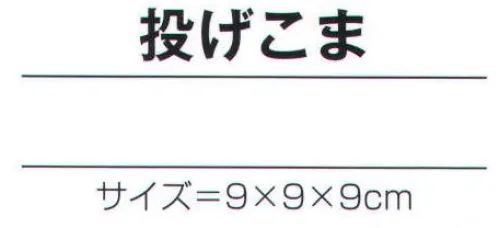 投げこま

サイズ＝9×9×9cm